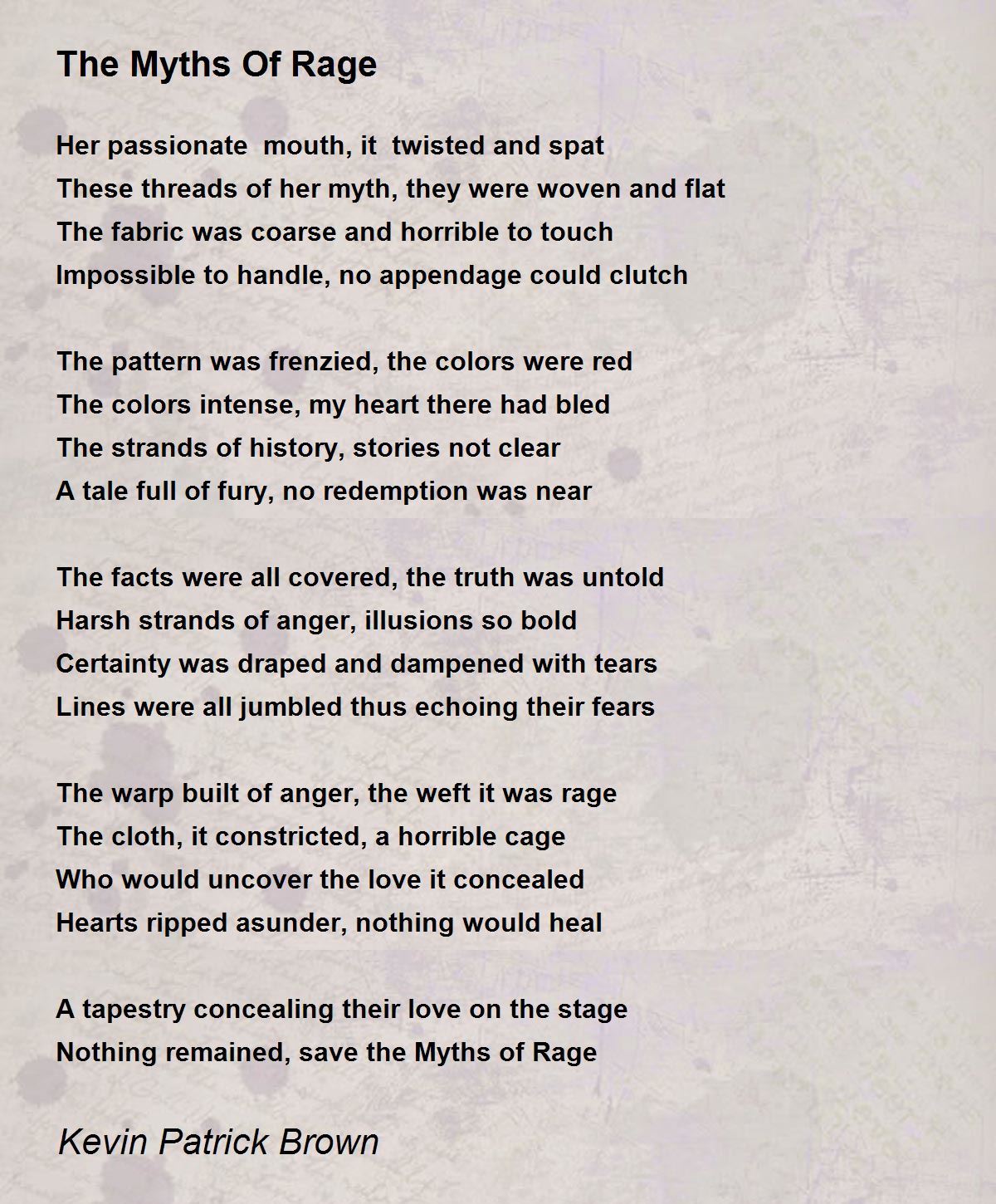 The Myths Of Rage

Her passionate mouth, it twisted and spat
These threads of her myth, they were woven and flat
The fabric was coarse and horrible to touch
Impossible to handle, no appendage could clutch

The pattern was frenzied, the colors were red
The colors intense, my heart there had bled
The strands of history, stories not clear
A tale full of fury, no redemption was near

The facts were all covered, the truth was untold
Harsh strands of anger, illusions so bold
Certainty was draped and dampened with tears
Lines were all jumbled thus echoing their fears

The warp built of anger, the weft it was rage
The cloth, it constricted, a horrible cage
Who would uncover the love it concealed
Hearts ripped asunder, nothing would heal

A tapestry concealing their love on the stage
Nothing remained, save the Myths of Rage

Kevin Patrick Brown